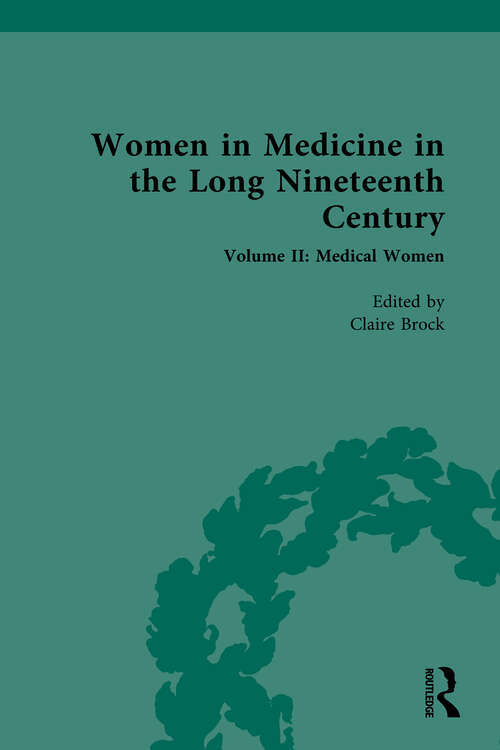 Women in Medicine in the Long Nineteenth Century

Volume II: Medical Women

Edited by
Claire Brock

ROUTLEDGE